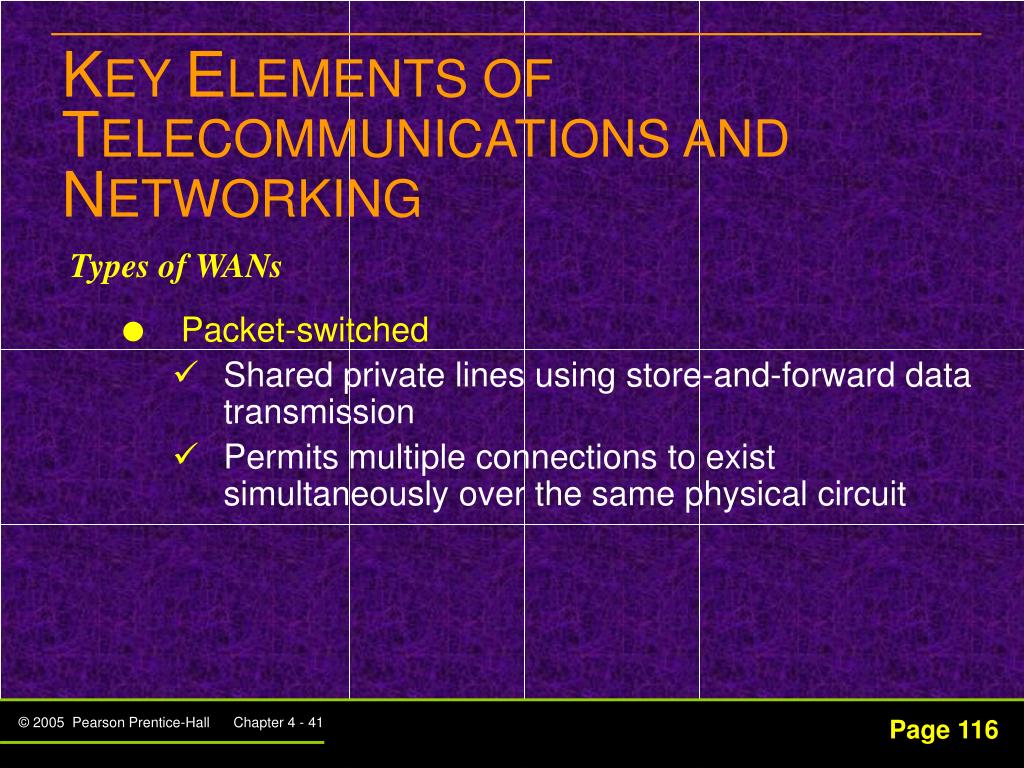 KEY ELEMENTS OF TELECOMMUNICATIONS AND NETWORKING

Types of WANs

● Packet-switched

✓ Shared private lines using store-and-forward data transmission

✓ Permits multiple connections to exist simultaneously over the same physical circuit

© 2005 Pearson Prentice-Hall Chapter 4 - 41

Page 116